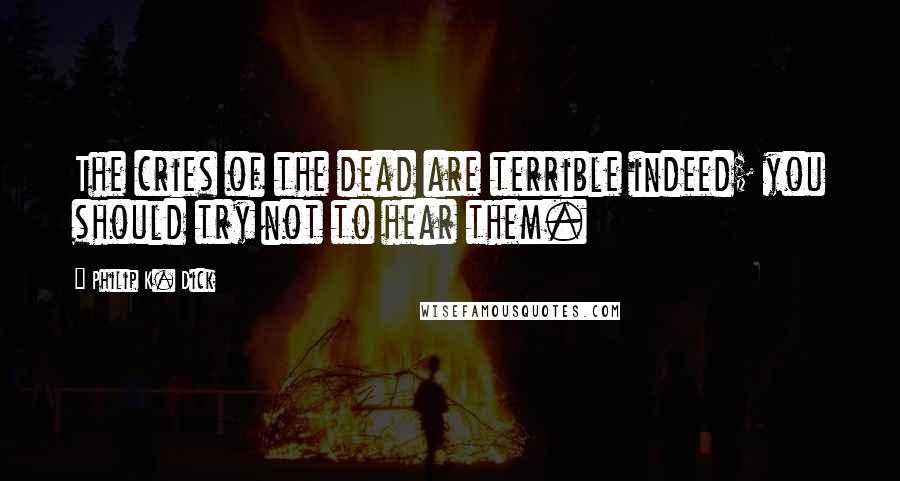 The cries of the dead are terrible indeed; you should try not to hear them.

Philip K. Dick

WISEFAMOUSQUOTES.COM